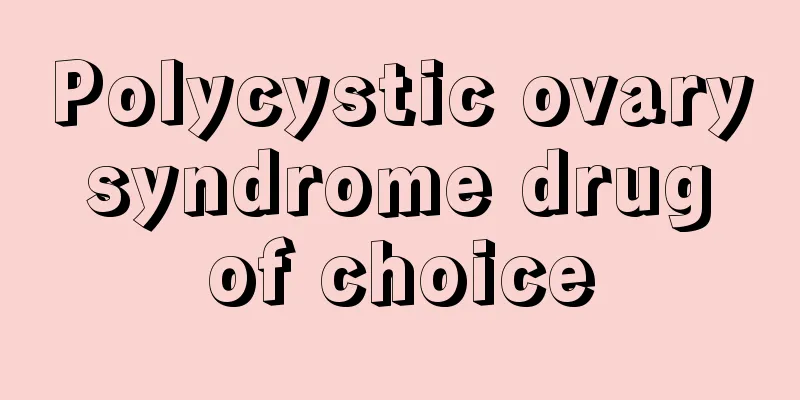 Polycystic ovary syndrome drug of choice